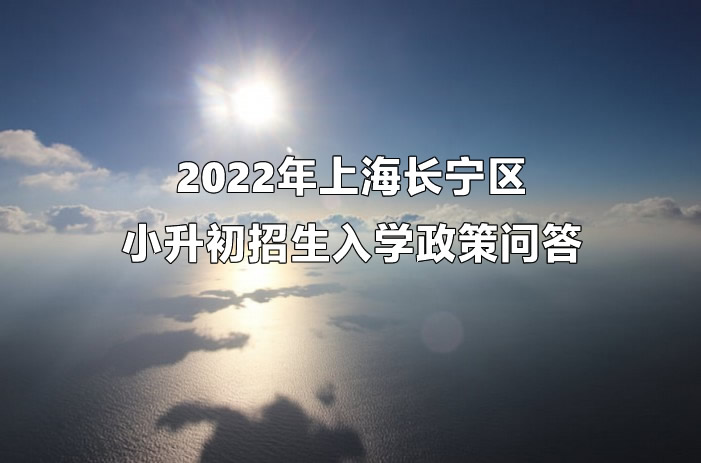 2022年上海长宁区
小升初招生入学政策问答